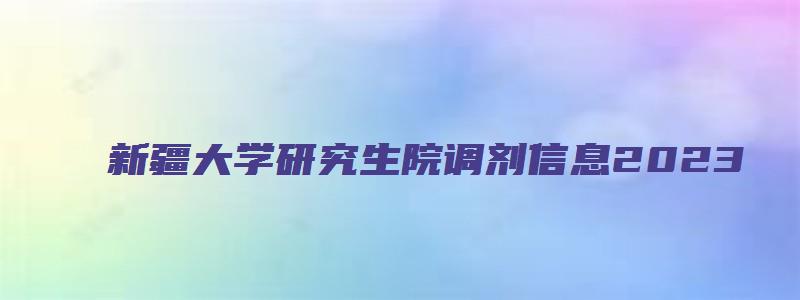 新疆大学研究生院调剂信息2023